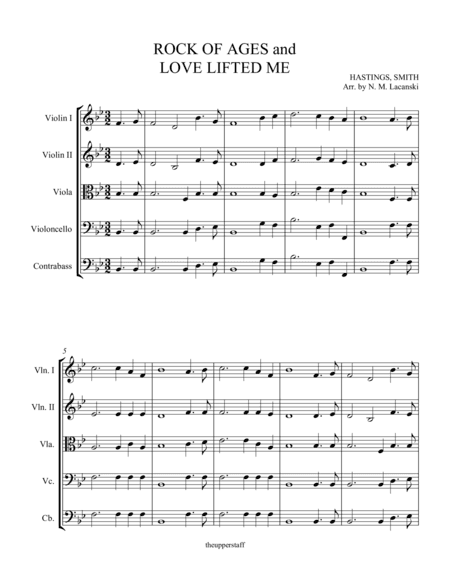 ROCK OF AGES and
LOVE LIFTED ME

HASTINGS, SMITH
Arr. by N. M. Lacanski

Violin I

Violin II

Viola

Violoncello

Contrabass

5

Vln. I

Vln. II

Vla.

Vc.

Cb.

theupperstaff